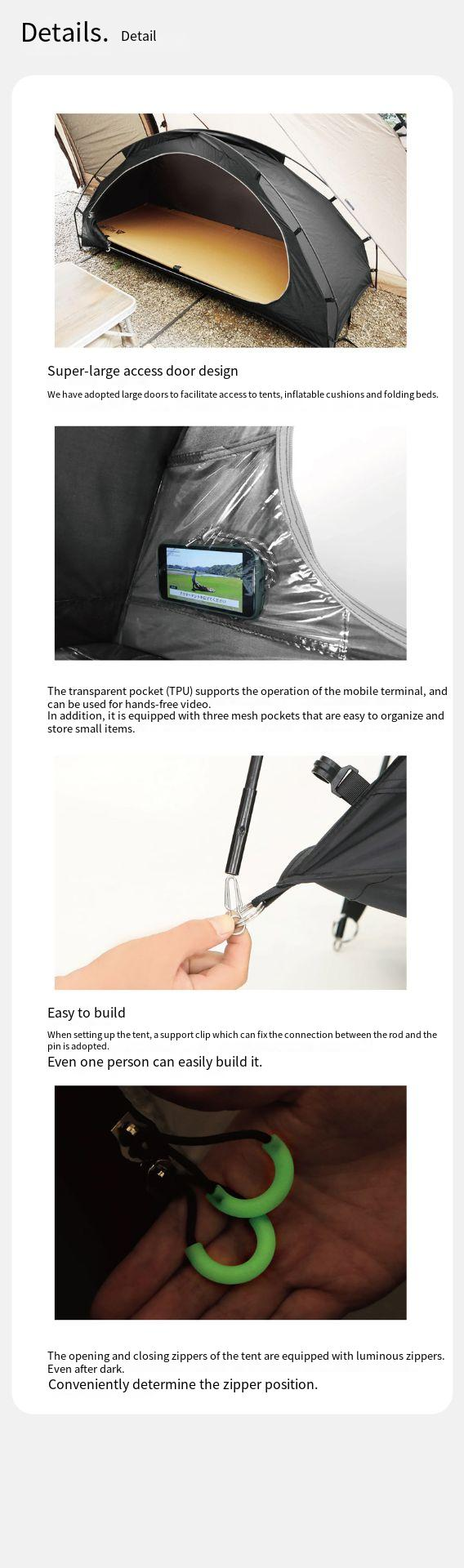 Details. Detail

Super-large access door design

We have adopted large doors to facilitate access to tents, inflatable cushions and folding beds.

The transparent pocket (TPU) supports the operation of the mobile terminal, and can be used for hands-free video.
In addition, it is equipped with three mesh pockets that are easy to organize and store small items.

Easy to build

When setting up the tent, a support clip which can fix the connection between the rod and the pin is adopted.
Even one person can easily build it.

The opening and closing zippers of the tent are equipped with luminous zippers. Even after dark.
Conveniently determine the zipper position.